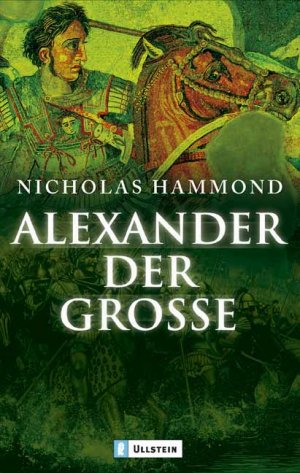 NICHOLAS HAMMOND

ALEXANDER DER GROSSE

ULLSTEIN